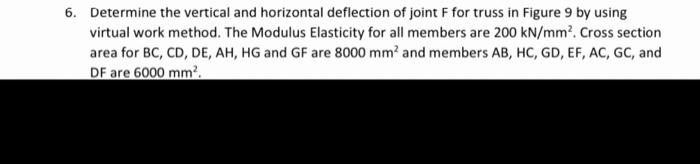 6. Determine the vertical and horizontal deflection of joint F for truss in Figure 9 by using virtual work method. The Modulus Elasticity for all members are 200 kN/mm$^2$. Cross section area for BC, CD, DE, AH, HG and GF are 8000 mm$^2$ and members AB, HC, GD, EF, AC, GC, and DF are 6000 mm$^2$.